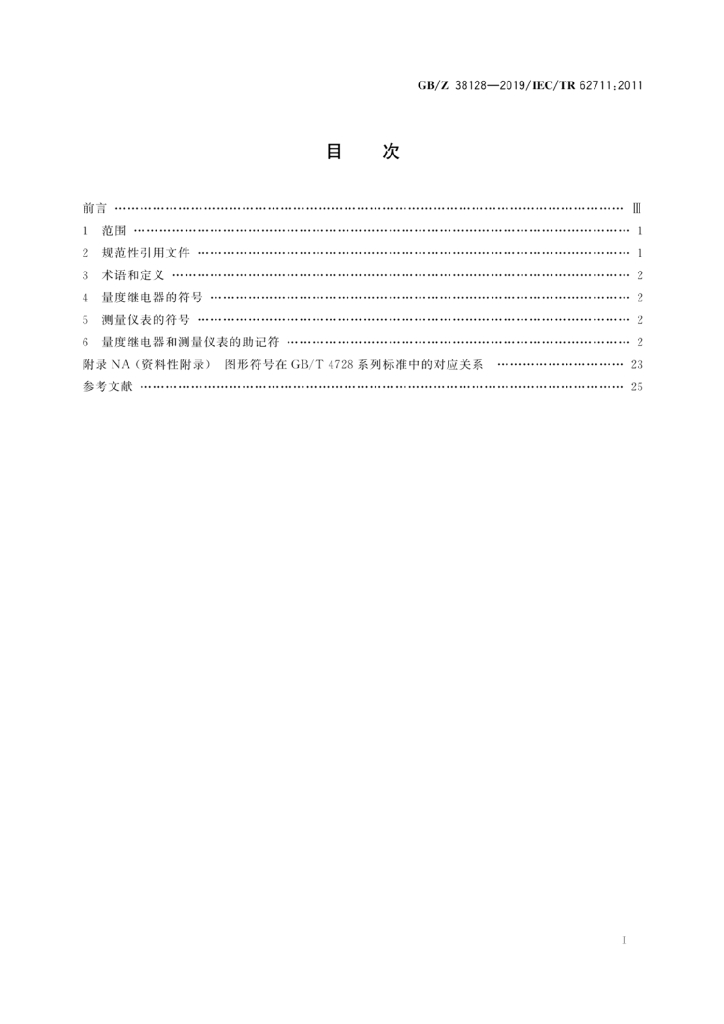 GB/Z 38128—2019/IEC/TR 62711:2011

目 次

前言 Ⅲ
1 范围 1
2 规范性引用文件 1
3 术语和定义 2
4 量度继电器的符号 2
5 测量仪表的符号 2
6 量度继电器和测量仪表的助记符 2
附录NA(资料性附录) 图形符号在GB/T 4728系列标准中的对应关系 23
参考文献 25

I